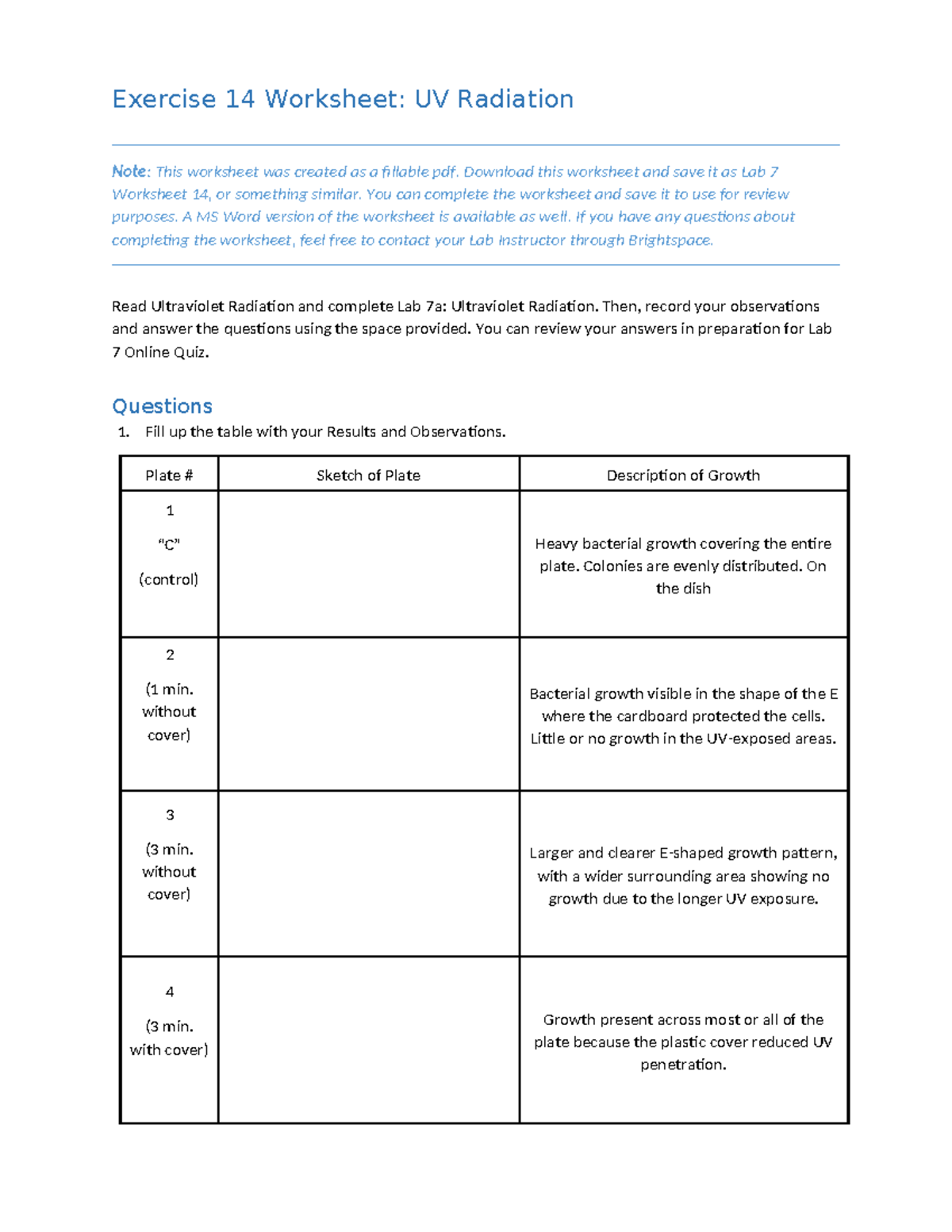 Exercise 14 Worksheet: UV Radiation

Note: This worksheet was created as a fillable pdf. Download this worksheet and save it as Lab 7 Worksheet 14, or something similar. You can complete the worksheet and save it to use for review purposes. A MS Word version of the worksheet is available as well. If you have any questions about completing the worksheet, feel free to contact your Lab Instructor through Brightspace.

Read Ultraviolet Radiation and complete Lab 7a: Ultraviolet Radiation. Then, record your observations and answer the questions using the space provided. You can review your answers in preparation for Lab 7 Online Quiz.

Questions

1. Fill up the table with your Results and Observations.

| Plate # | Sketch of Plate | Description of Growth |
|---|---|---|
| 1 "C" (control) | | Heavy bacterial growth covering the entire plate. Colonies are evenly distributed. On the dish |
| 2 (1 min. without cover) | | Bacterial growth visible in the shape of the E where the cardboard protected the cells. Little or no growth in the UV-exposed areas. |
| 3 (3 min. without cover) | | Larger and clearer E-shaped growth pattern, with a wider surrounding area showing no growth due to the longer UV exposure. |
| 4 (3 min. with cover) | | Growth present across most or all of the plate because the plastic cover reduced UV penetration. |